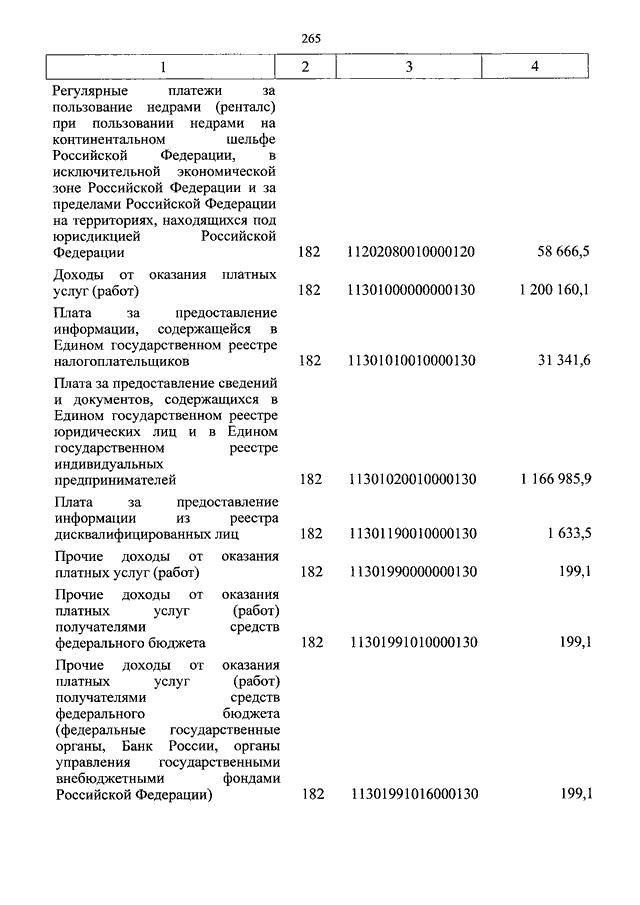 265

| 1 | 2 | 3 | 4 |
|---|---|---|---|
| Регулярные платежи за пользование недрами (ренталс) при пользовании недрами на континентальном шельфе Российской Федерации, в исключительной экономической зоне Российской Федерации и за пределами Российской Федерации на территориях, находящихся под юрисдикцией Российской Федерации | 182 | 11202080010000120 | 58 666,5 |
| Доходы от оказания платных услуг (работ) | 182 | 11301000000000130 | 1 200 160,1 |
| Плата за предоставление информации, содержащейся в Едином государственном реестре налогоплательщиков | 182 | 11301010010000130 | 31 341,6 |
| Плата за предоставление сведений и документов, содержащихся в Едином государственном реестре юридических лиц и в Едином государственном реестре индивидуальных предпринимателей | 182 | 11301020010000130 | 1 166 985,9 |
| Плата за предоставление информации из реестра дисквалифицированных лиц | 182 | 11301190010000130 | 1 633,5 |
| Прочие доходы от оказания платных услуг (работ) | 182 | 11301990000000130 | 199,1 |
| Прочие доходы от оказания платных услуг (работ) получателями средств федерального бюджета | 182 | 11301991010000130 | 199,1 |
| Прочие доходы от оказания платных услуг (работ) получателями средств федерального бюджета (федеральные государственные органы, Банк России, органы управления государственными внебюджетными фондами Российской Федерации) | 182 | 11301991016000130 | 199,1 |